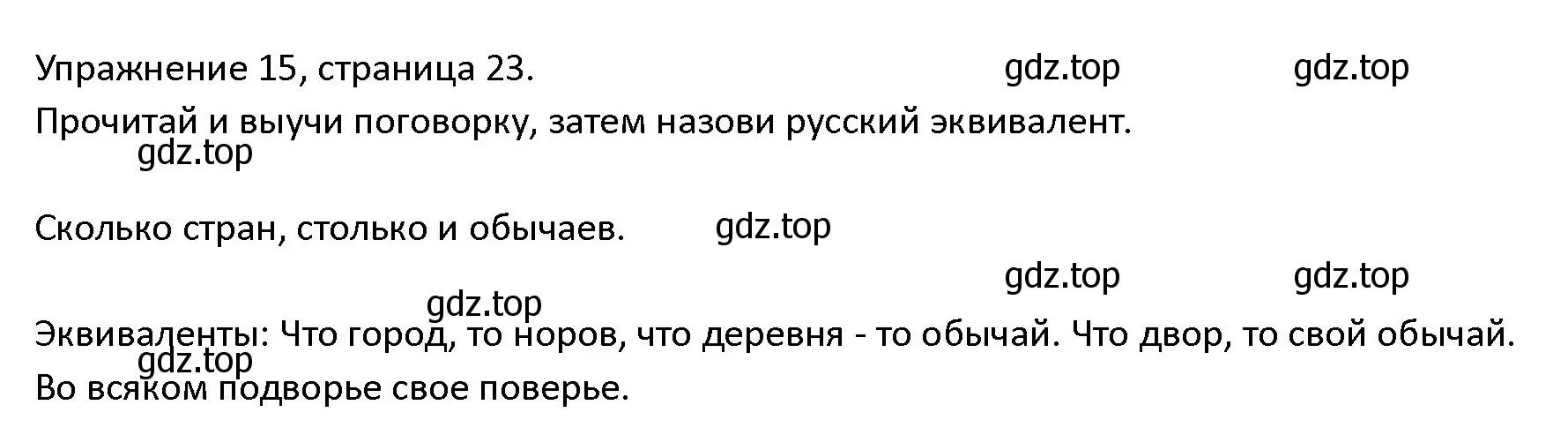 Упражнение 15, страница 23. gdz.top gdz.top

Прочитай и выучи поговорку, затем назови русский эквивалент.
gdz.top

Сколько стран, столько и обычаев. gdz.top

gdz.top gdz.top
gdz.top

Эквиваленты: Что город, то норов, что деревня - то обычай. Что двор, то свой обычай.
gdz.top
Во всяком подворье свое поверье.